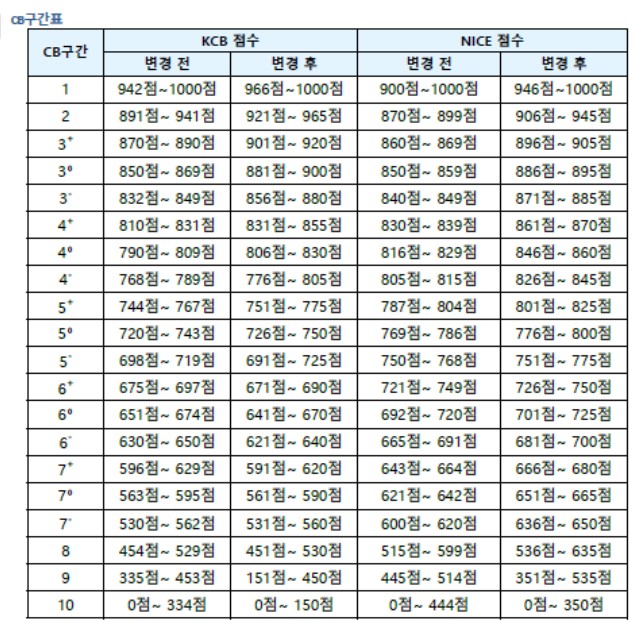 CB구간표

| CB구간 | KCB 점수 변경 전 | KCB 점수 변경 후 | NICE 점수 변경 전 | NICE 점수 변경 후 |
|---|---|---|---|---|
| 1 | 942점~1000점 | 966점~1000점 | 900점~1000점 | 946점~1000점 |
| 2 | 891점~ 941점 | 921점~ 965점 | 870점~ 899점 | 906점~ 945점 |
| $3^+$ | 870점~ 890점 | 901점~ 920점 | 860점~ 869점 | 896점~ 905점 |
| $3^0$ | 850점~ 869점 | 881점~ 900점 | 850점~ 859점 | 886점~ 895점 |
| $3^-$ | 832점~ 849점 | 856점~ 880점 | 840점~ 849점 | 871점~ 885점 |
| $4^+$ | 810점~ 831점 | 831점~ 855점 | 830점~ 839점 | 861점~ 870점 |
| $4^0$ | 790점~ 809점 | 806점~ 830점 | 816점~ 829점 | 846점~ 860점 |
| $4^-$ | 768점~ 789점 | 776점~ 805점 | 805점~ 815점 | 826점~ 845점 |
| $5^+$ | 744점~ 767점 | 751점~ 775점 | 787점~ 804점 | 801점~ 825점 |
| $5^0$ | 720점~ 743점 | 726점~ 750점 | 769점~ 786점 | 776점~ 800점 |
| $5^-$ | 698점~ 719점 | 691점~ 725점 | 750점~ 768점 | 751점~ 775점 |
| $6^+$ | 675점~ 697점 | 671점~ 690점 | 721점~ 749점 | 726점~ 750점 |
| $6^0$ | 651점~ 674점 | 641점~ 670점 | 692점~ 720점 | 701점~ 725점 |
| $6^-$ | 630점~ 650점 | 621점~ 640점 | 665점~ 691점 | 681점~ 700점 |
| $7^+$ | 596점~ 629점 | 591점~ 620점 | 643점~ 664점 | 666점~ 680점 |
| $7^0$ | 563점~ 595점 | 561점~ 590점 | 621점~ 642점 | 651점~ 665점 |
| $7^-$ | 530점~ 562점 | 531점~ 560점 | 600점~ 620점 | 636점~ 650점 |
| 8 | 454점~ 529점 | 451점~ 530점 | 515점~ 599점 | 536점~ 635점 |
| 9 | 335점~ 453점 | 151점~ 450점 | 445점~ 514점 | 351점~ 535점 |
| 10 | 0점~ 334점 | 0점~ 150점 | 0점~ 444점 | 0점~ 350점 |